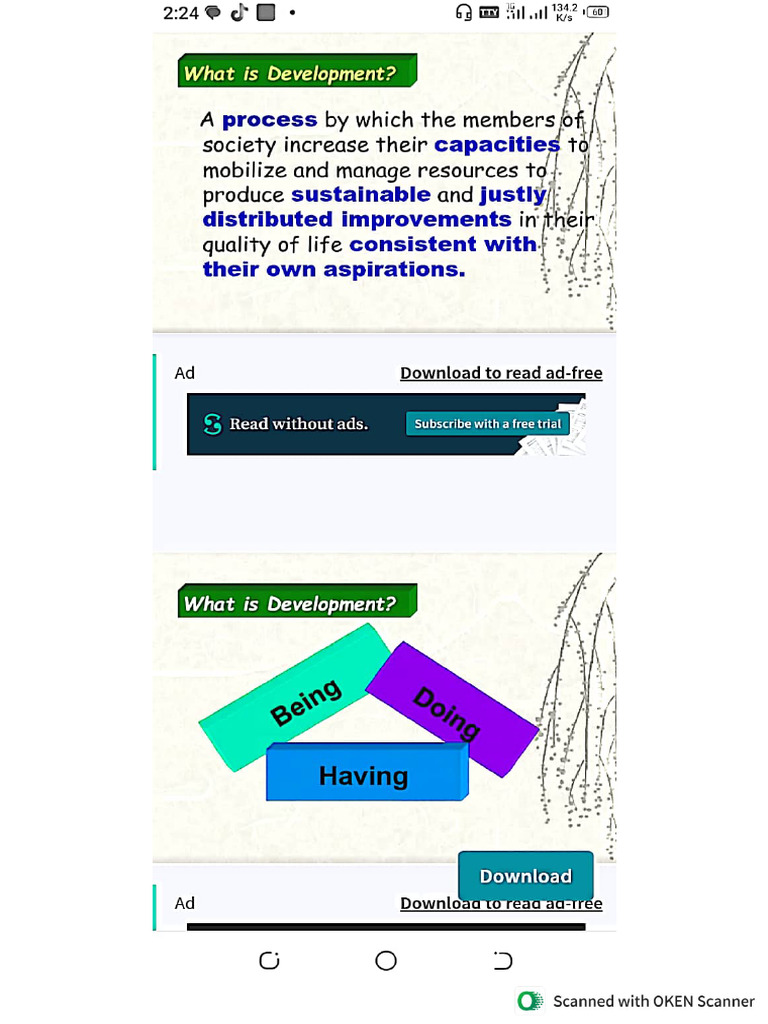 2:24 134.2 K/s 60

What is Development?

A process by which the members of society increase their capacities to mobilize and manage resources to produce sustainable and justly distributed improvements in their quality of life consistent with their own aspirations.

Ad Download to read ad-free

Read without ads. Subscribe with a free trial

What is Development?

Being Doing Having

Download

Ad Download to read ad-free

Scanned with OKEN Scanner